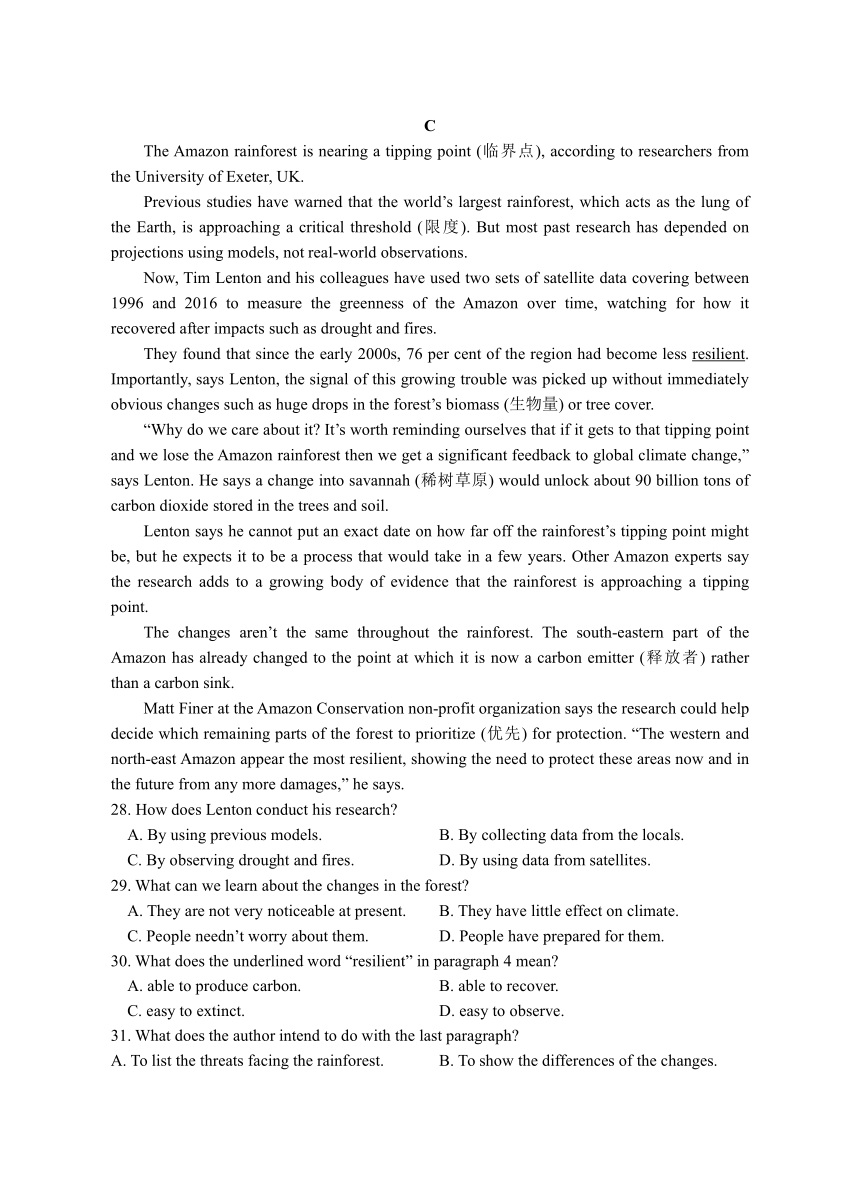 C

The Amazon rainforest is nearing a tipping point (临界点), according to researchers from the University of Exeter, UK.

Previous studies have warned that the world’s largest rainforest, which acts as the lung of the Earth, is approaching a critical threshold (限度). But most past research has depended on projections using models, not real-world observations.

Now, Tim Lenton and his colleagues have used two sets of satellite data covering between 1996 and 2016 to measure the greenness of the Amazon over time, watching for how it recovered after impacts such as drought and fires.

They found that since the early 2000s, 76 per cent of the region had become less resilient. Importantly, says Lenton, the signal of this growing trouble was picked up without immediately obvious changes such as huge drops in the forest’s biomass (生物量) or tree cover.

“Why do we care about it? It’s worth reminding ourselves that if it gets to that tipping point and we lose the Amazon rainforest then we get a significant feedback to global climate change,” says Lenton. He says a change into savannah (稀树草原) would unlock about 90 billion tons of carbon dioxide stored in the trees and soil.

Lenton says he cannot put an exact date on how far off the rainforest’s tipping point might be, but he expects it to be a process that would take in a few years. Other Amazon experts say the research adds to a growing body of evidence that the rainforest is approaching a tipping point.

The changes aren’t the same throughout the rainforest. The south-eastern part of the Amazon has already changed to the point at which it is now a carbon emitter (释放者) rather than a carbon sink.

Matt Finer at the Amazon Conservation non-profit organization says the research could help decide which remaining parts of the forest to prioritize (优先) for protection. “The western and north-east Amazon appear the most resilient, showing the need to protect these areas now and in the future from any more damages,” he says.

28. How does Lenton conduct his research?
A. By using previous models.
B. By collecting data from the locals.
C. By observing drought and fires.
D. By using data from satellites.

29. What can we learn about the changes in the forest?
A. They are not very noticeable at present.
B. They have little effect on climate.
C. People needn’t worry about them.
D. People have prepared for them.

30. What does the underlined word “resilient” in paragraph 4 mean?
A. able to produce carbon.
B. able to recover.
C. easy to extinct.
D. easy to observe.

31. What does the author intend to do with the last paragraph?
A. To list the threats facing the rainforest.
B. To show the differences of the changes.